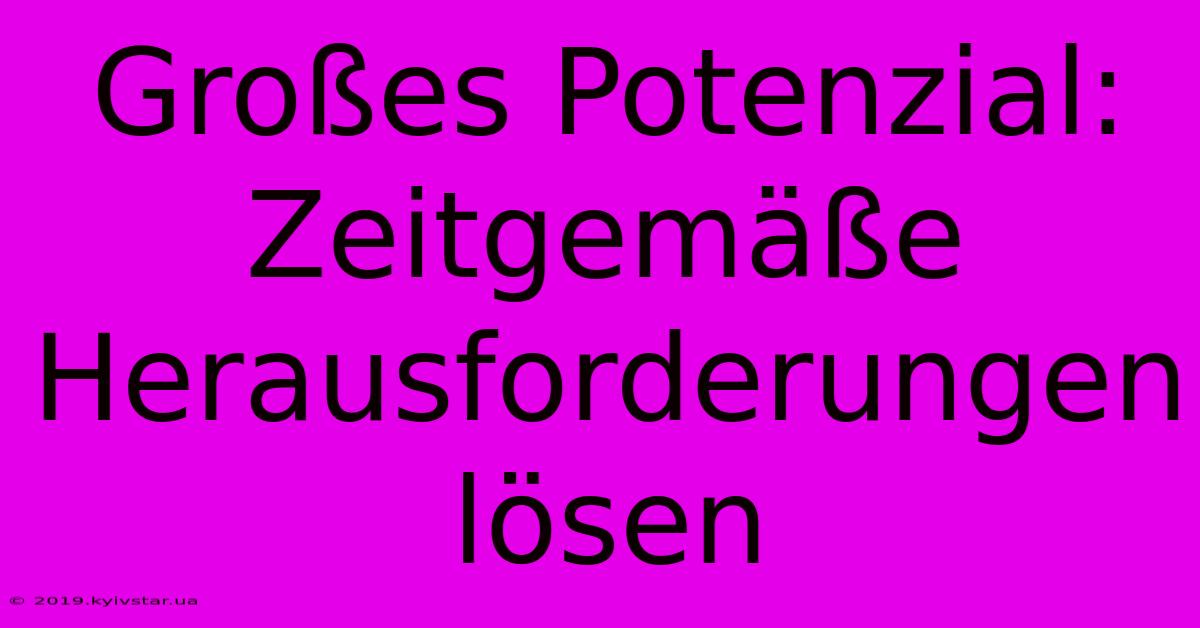 Großes Potenzial: Zeitgemäße Herausforderungen lösen

© 2019.kyivstar.ua